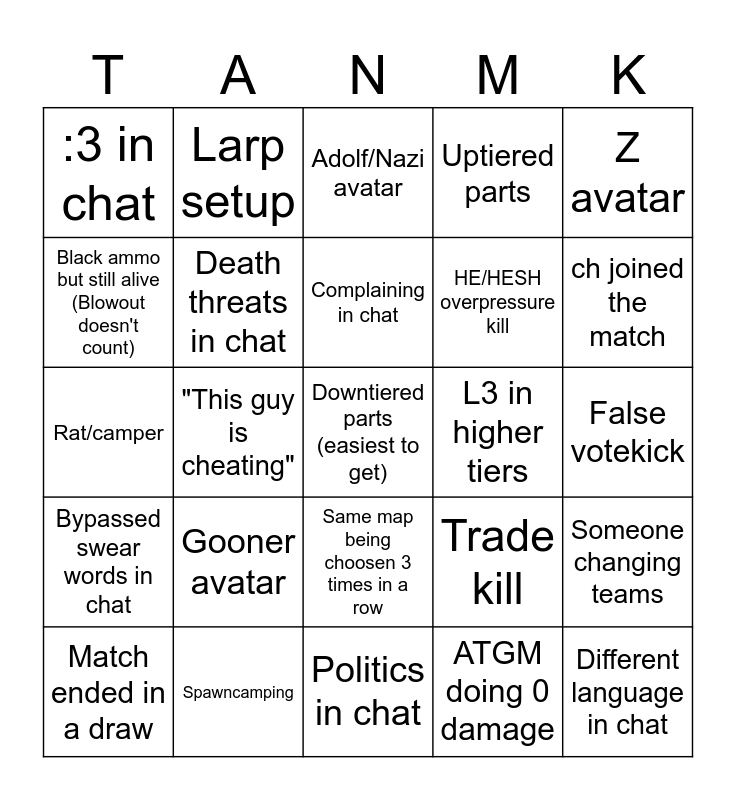 | T | A | N | M | K |
|---|---|---|---|---|
| :3 in chat | Larp setup | Adolf/Nazi avatar | Uptiered parts | Z avatar |
| Black ammo but still alive (Blowout doesn't count) | Death threats in chat | Complaining in chat | HE/HESH overpressure kill | ch joined the match |
| Rat/camper | "This guy is cheating" | Downtiered parts (easiest to get) | L3 in higher tiers | False votekick |
| Bypassed swear words in chat | Gooner avatar | Same map being choosen 3 times in a row | Trade kill | Someone changing teams |
| Match ended in a draw | Spawncamping | Politics in chat | ATGM doing 0 damage | Different language in chat |